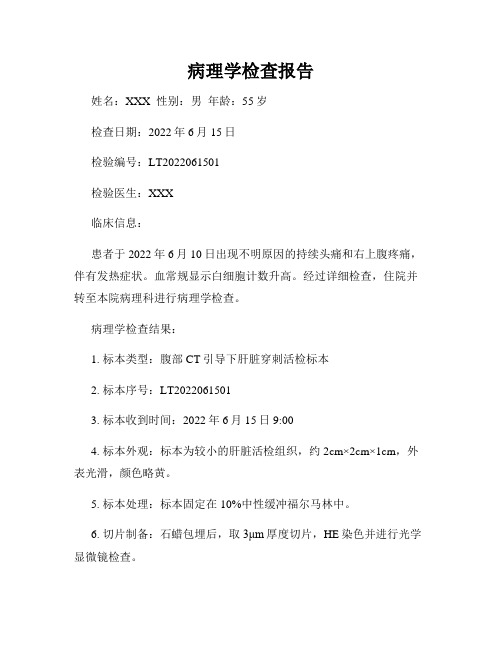 病理学检查报告

姓名：XXX 性别：男 年龄：55 岁

检查日期：2022 年 6 月 15 日

检验编号：LT2022061501

检验医生：XXX

临床信息：

患者于 2022 年 6 月 10 日出现不明原因的持续头痛和右上腹疼痛，伴有发热症状。血常规显示白细胞计数升高。经过详细检查，住院并转至本院病理科进行病理学检查。

病理学检查结果：

1. 标本类型：腹部 CT 引导下肝脏穿刺活检标本

2. 标本序号：LT2022061501

3. 标本收到时间：2022 年 6 月 15 日 9:00

4. 标本外观：标本为较小的肝脏活检组织，约 2cm×2cm×1cm，外表光滑，颜色略黄。

5. 标本处理：标本固定在 10%中性缓冲福尔马林中。

6. 切片制备：石蜡包埋后，取 3μm 厚度切片，HE 染色并进行光学显微镜检查。